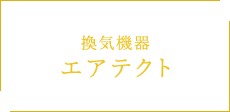 換気機器
エアテクト